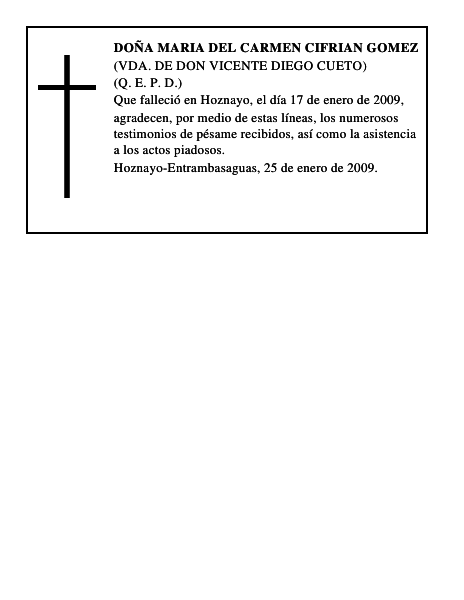 DOÑA MARIA DEL CARMEN CIFRIAN GOMEZ
(VDA. DE DON VICENTE DIEGO CUETO)
(Q. E. P. D.)
Que falleció en Hoznayo, el día 17 de enero de 2009, agradecen, por medio de estas líneas, los numerosos testimonios de pésame recibidos, así como la asistencia a los actos piadosos.
Hoznayo-Entrambasaguas, 25 de enero de 2009.